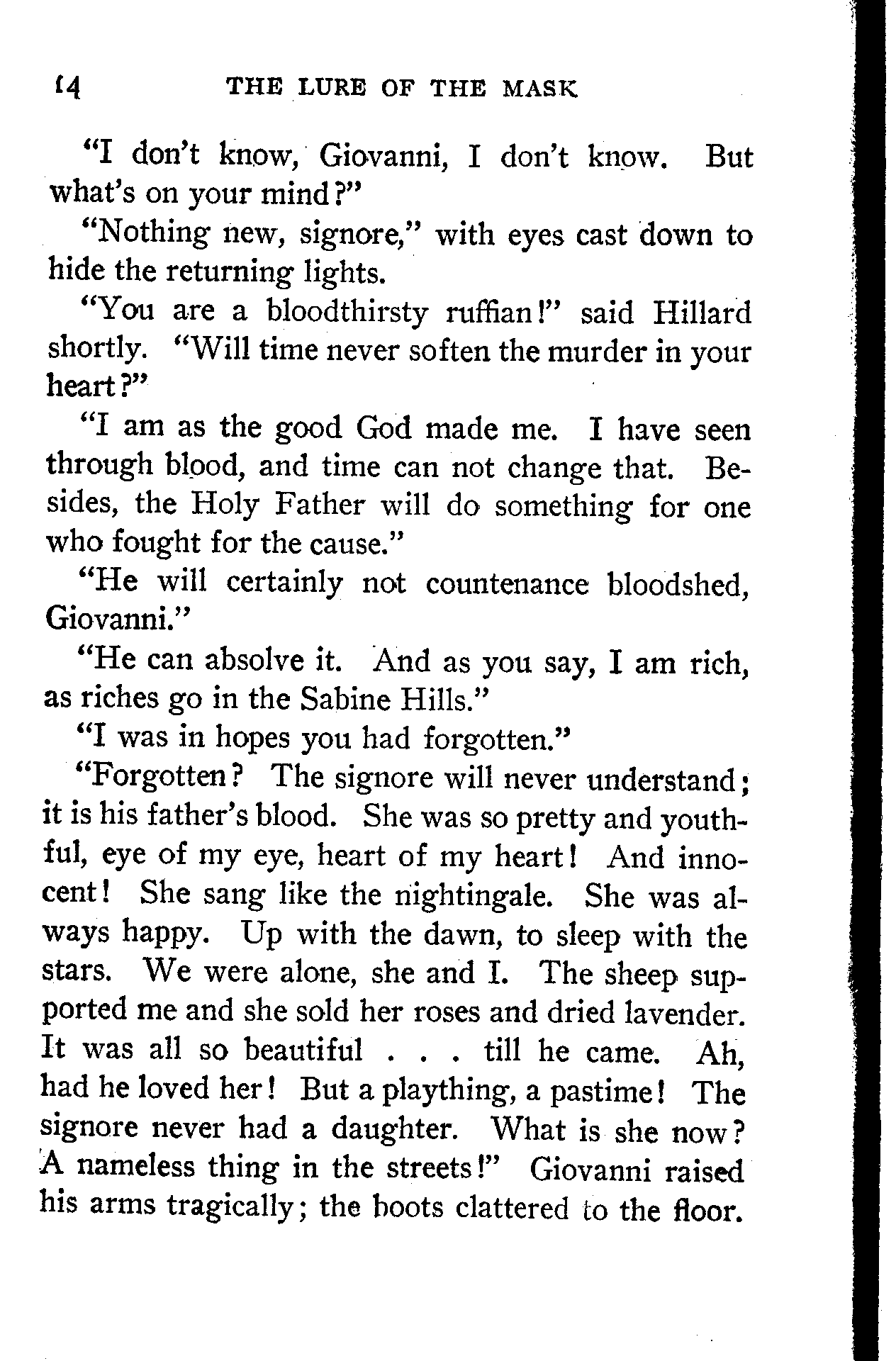 14 THE LURE OF THE MASK

"I don't know, Giovanni, I don't know. But what's on your mind?"

"Nothing new, signore," with eyes cast down to hide the returning lights.

"You are a bloodthirsty ruffian!" said Hillard shortly. "Will time never soften the murder in your heart?"

"I am as the good God made me. I have seen through blood, and time can not change that. Besides, the Holy Father will do something for one who fought for the cause."

"He will certainly not countenance bloodshed, Giovanni."

"He can absolve it. And as you say, I am rich, as riches go in the Sabine Hills."

"I was in hopes you had forgotten."

"Forgotten? The signore will never understand; it is his father's blood. She was so pretty and youthful, eye of my eye, heart of my heart! And innocent! She sang like the nightingale. She was always happy. Up with the dawn, to sleep with the stars. We were alone, she and I. The sheep supported me and she sold her roses and dried lavender. It was all so beautiful . . . till he came. Ah, had he loved her! But a plaything, a pastime! The signore never had a daughter. What is she now? A nameless thing in the streets!" Giovanni raised his arms tragically; the boots clattered to the floor.